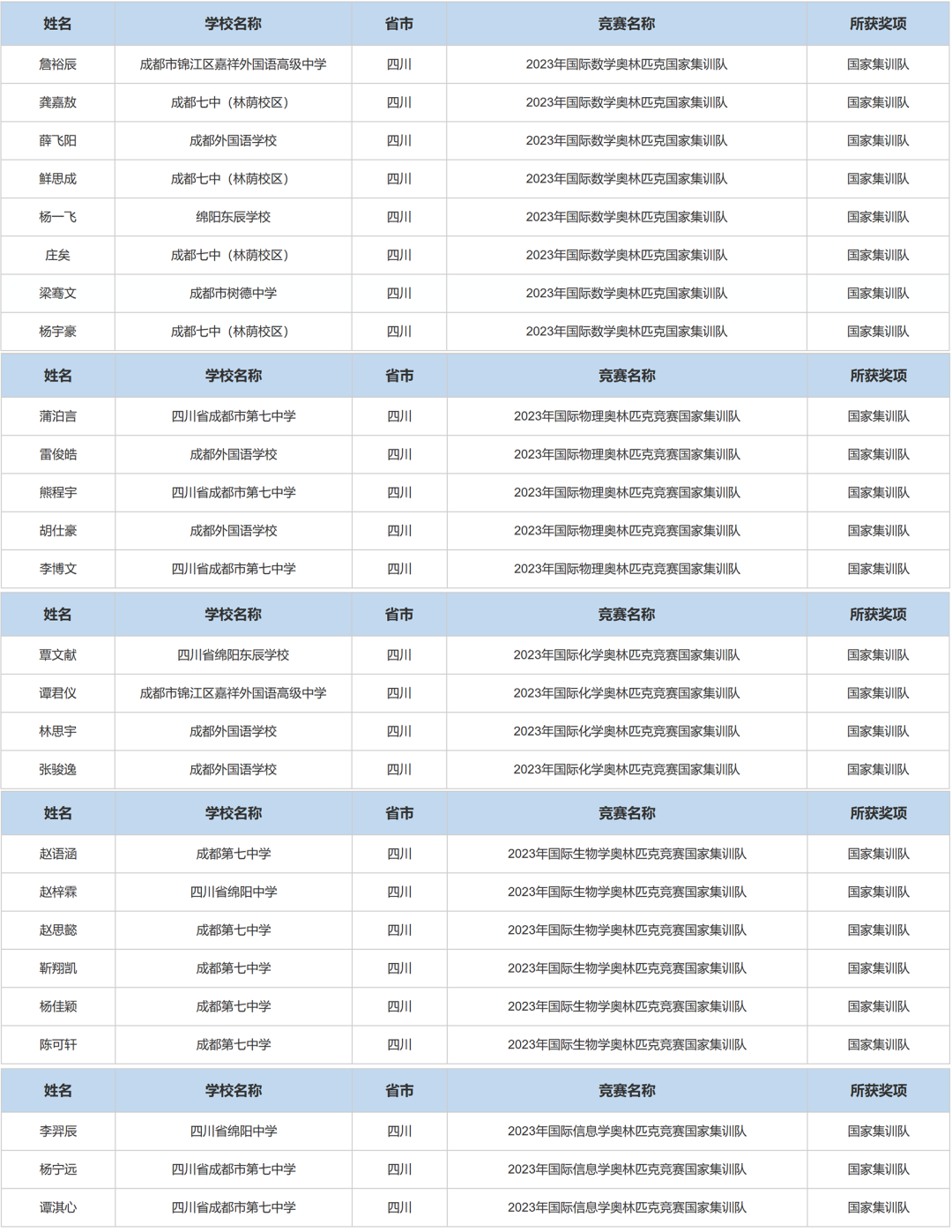 | 姓名 | 学校名称 | 省市 | 竞赛名称 | 所获奖项 |
|---|---|---|---|---|
| 詹裕辰 | 成都市锦江区嘉祥外国语高级中学 | 四川 | 2023年国际数学奥林匹克国家集训队 | 国家集训队 |
| 龚嘉敖 | 成都七中（林荫校区） | 四川 | 2023年国际数学奥林匹克国家集训队 | 国家集训队 |
| 薛飞阳 | 成都外国语学校 | 四川 | 2023年国际数学奥林匹克国家集训队 | 国家集训队 |
| 鲜思成 | 成都七中（林荫校区） | 四川 | 2023年国际数学奥林匹克国家集训队 | 国家集训队 |
| 杨一飞 | 绵阳东辰学校 | 四川 | 2023年国际数学奥林匹克国家集训队 | 国家集训队 |
| 庄矣 | 成都七中（林荫校区） | 四川 | 2023年国际数学奥林匹克国家集训队 | 国家集训队 |
| 梁骞文 | 成都市树德中学 | 四川 | 2023年国际数学奥林匹克国家集训队 | 国家集训队 |
| 杨宇豪 | 成都七中（林荫校区） | 四川 | 2023年国际数学奥林匹克国家集训队 | 国家集训队 |

| 姓名 | 学校名称 | 省市 | 竞赛名称 | 所获奖项 |
|---|---|---|---|---|
| 蒲泊言 | 四川省成都市第七中学 | 四川 | 2023年国际物理奥林匹克竞赛国家集训队 | 国家集训队 |
| 雷俊皓 | 成都外国语学校 | 四川 | 2023年国际物理奥林匹克竞赛国家集训队 | 国家集训队 |
| 熊程宇 | 四川省成都市第七中学 | 四川 | 2023年国际物理奥林匹克竞赛国家集训队 | 国家集训队 |
| 胡仕豪 | 成都外国语学校 | 四川 | 2023年国际物理奥林匹克竞赛国家集训队 | 国家集训队 |
| 李博文 | 四川省成都市第七中学 | 四川 | 2023年国际物理奥林匹克竞赛国家集训队 | 国家集训队 |

| 姓名 | 学校名称 | 省市 | 竞赛名称 | 所获奖项 |
|---|---|---|---|---|
| 覃文献 | 四川省绵阳东辰学校 | 四川 | 2023年国际化学奥林匹克竞赛国家集训队 | 国家集训队 |
| 谭君仪 | 成都市锦江区嘉祥外国语高级中学 | 四川 | 2023年国际化学奥林匹克竞赛国家集训队 | 国家集训队 |
| 林思宇 | 成都外国语学校 | 四川 | 2023年国际化学奥林匹克竞赛国家集训队 | 国家集训队 |
| 张骏逸 | 成都外国语学校 | 四川 | 2023年国际化学奥林匹克竞赛国家集训队 | 国家集训队 |

| 姓名 | 学校名称 | 省市 | 竞赛名称 | 所获奖项 |
|---|---|---|---|---|
| 赵语涵 | 成都第七中学 | 四川 | 2023年国际生物学奥林匹克竞赛国家集训队 | 国家集训队 |
| 赵梓霖 | 四川省绵阳中学 | 四川 | 2023年国际生物学奥林匹克竞赛国家集训队 | 国家集训队 |
| 赵思懿 | 成都第七中学 | 四川 | 2023年国际生物学奥林匹克竞赛国家集训队 | 国家集训队 |
| 靳翔凯 | 成都第七中学 | 四川 | 2023年国际生物学奥林匹克竞赛国家集训队 | 国家集训队 |
| 杨佳颖 | 成都第七中学 | 四川 | 2023年国际生物学奥林匹克竞赛国家集训队 | 国家集训队 |
| 陈可轩 | 成都第七中学 | 四川 | 2023年国际生物学奥林匹克竞赛国家集训队 | 国家集训队 |

| 姓名 | 学校名称 | 省市 | 竞赛名称 | 所获奖项 |
|---|---|---|---|---|
| 李羿辰 | 四川省绵阳中学 | 四川 | 2023年国际信息学奥林匹克竞赛国家集训队 | 国家集训队 |
| 杨宁远 | 四川省成都市第七中学 | 四川 | 2023年国际信息学奥林匹克竞赛国家集训队 | 国家集训队 |
| 谭淇心 | 四川省成都市第七中学 | 四川 | 2023年国际信息学奥林匹克竞赛国家集训队 | 国家集训队 |